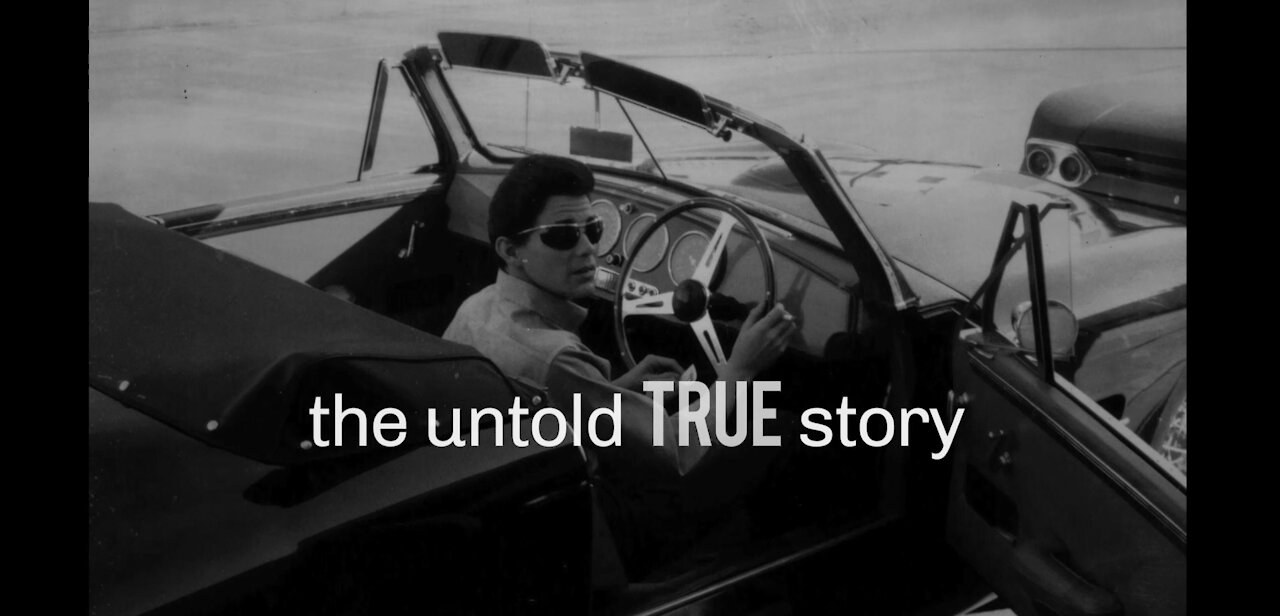 the untold TRUE story